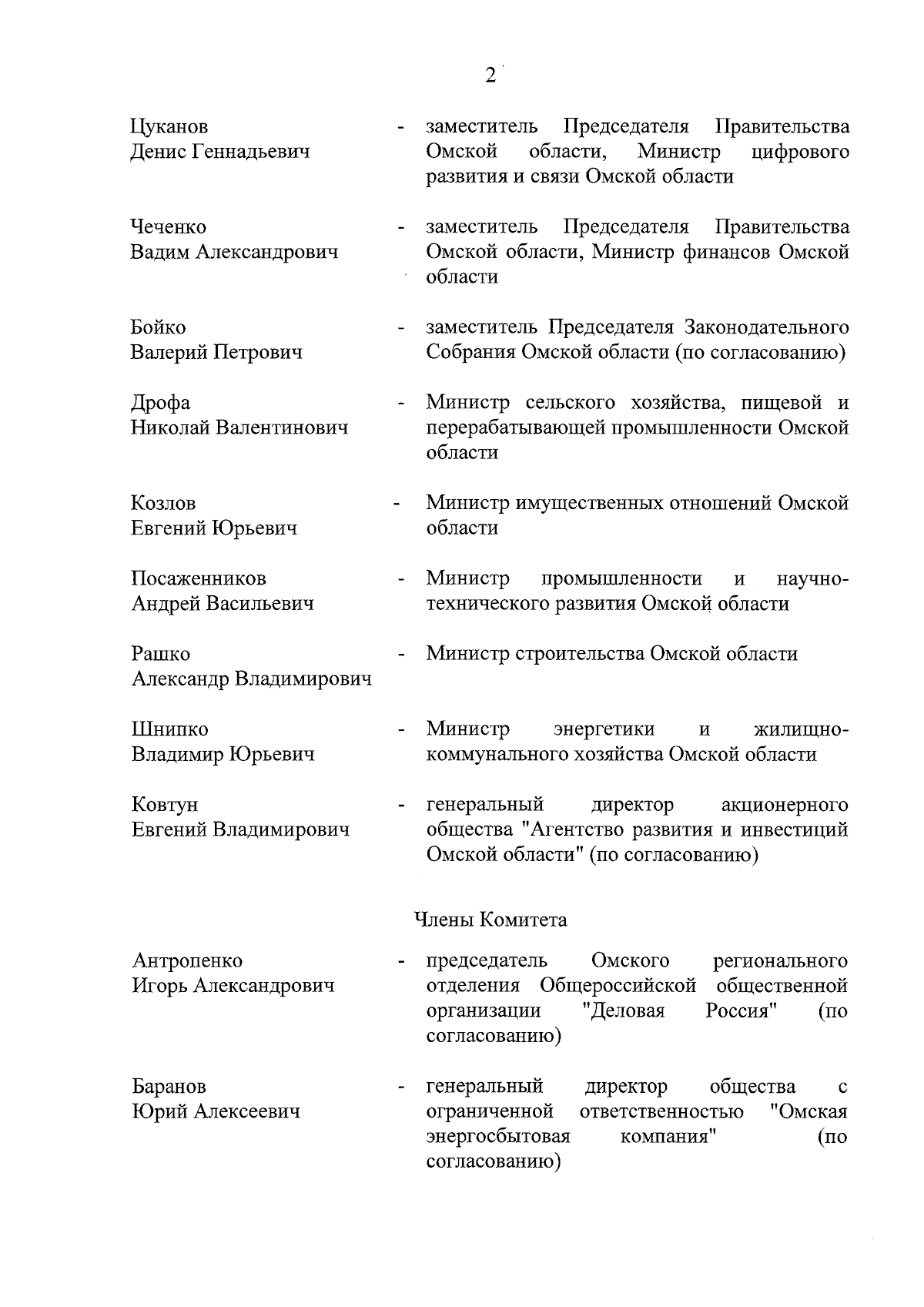 2

Цуканов Денис Геннадьевич - заместитель Председателя Правительства Омской области, Министр цифрового развития и связи Омской области

Чеченко Вадим Александрович - заместитель Председателя Правительства Омской области, Министр финансов Омской области

Бойко Валерий Петрович - заместитель Председателя Законодательного Собрания Омской области (по согласованию)

Дрофа Николай Валентинович - Министр сельского хозяйства, пищевой и перерабатывающей промышленности Омской области

Козлов Евгений Юрьевич - Министр имущественных отношений Омской области

Посаженников Андрей Васильевич - Министр промышленности и научно-технического развития Омской области

Рашко Александр Владимирович - Министр строительства Омской области

Шнипко Владимир Юрьевич - Министр энергетики и жилищно-коммунального хозяйства Омской области

Ковтун Евгений Владимирович - генеральный директор акционерного общества "Агентство развития и инвестиций Омской области" (по согласованию)

Члены Комитета

Антропенко Игорь Александрович - председатель Омского регионального отделения Общероссийской общественной организации "Деловая Россия" (по согласованию)

Баранов Юрий Алексеевич - генеральный директор общества с ограниченной ответственностью "Омская энергосбытовая компания" (по согласованию)